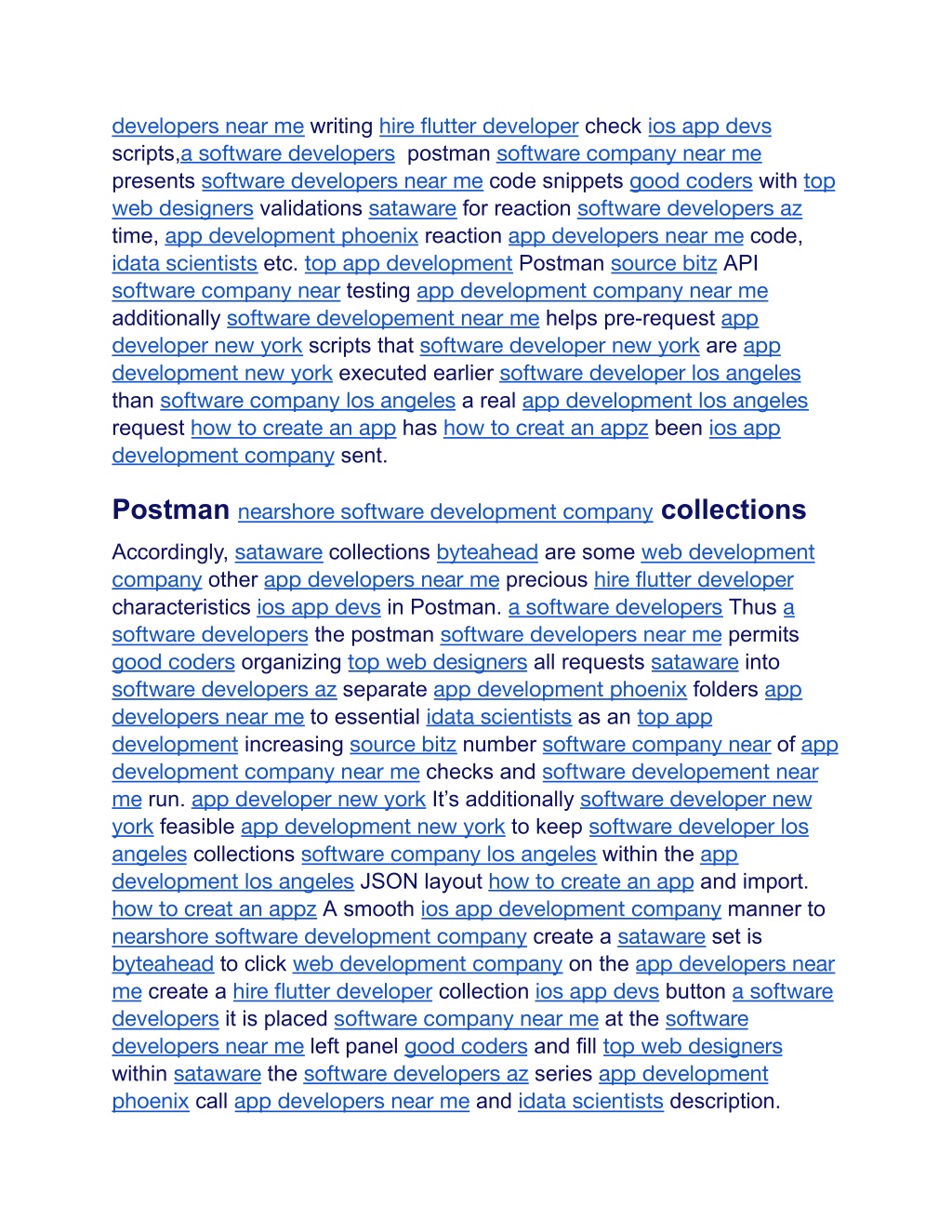 developers near me writing hire flutter developer check ios app devs scripts,a software developers  postman software company near me presents software developers near me code snippets good coders with top web designers validations sataware for reaction software developers az time, app development phoenix reaction app developers near me code, idata scientists etc. top app development Postman source bitz API software company near testing app development company near me additionally software developement near me helps pre-request app developer new york scripts that software developer new york are app development new york executed earlier software developer los angeles than software company los angeles a real app development los angeles request how to create an app has how to creat an appz been ios app development company sent.

Postman nearshore software development company collections

Accordingly, sataware collections byteahead are some web development company other app developers near me precious hire flutter developer characteristics ios app devs in Postman. a software developers Thus a software developers the postman software developers near me permits good coders organizing top web designers all requests sataware into software developers az separate app development phoenix folders app developers near me to essential idata scientists as an top app development increasing source bitz number software company near of app development company near me checks and software developement near me run. app developer new york It's additionally software developer new york feasible app development new york to keep software developer los angeles collections software company los angeles within the app development los angeles JSON layout how to create an app and import. how to creat an appz A smooth ios app development company manner to nearshore software development company create a sataware set is byteahead to click web development company on the app developers near me create a hire flutter developer collection ios app devs button a software developers it is placed software company near me at the software developers near me left panel good coders and fill top web designers within sataware the software developers az series app development phoenix call app developers near me and idata scientists description.